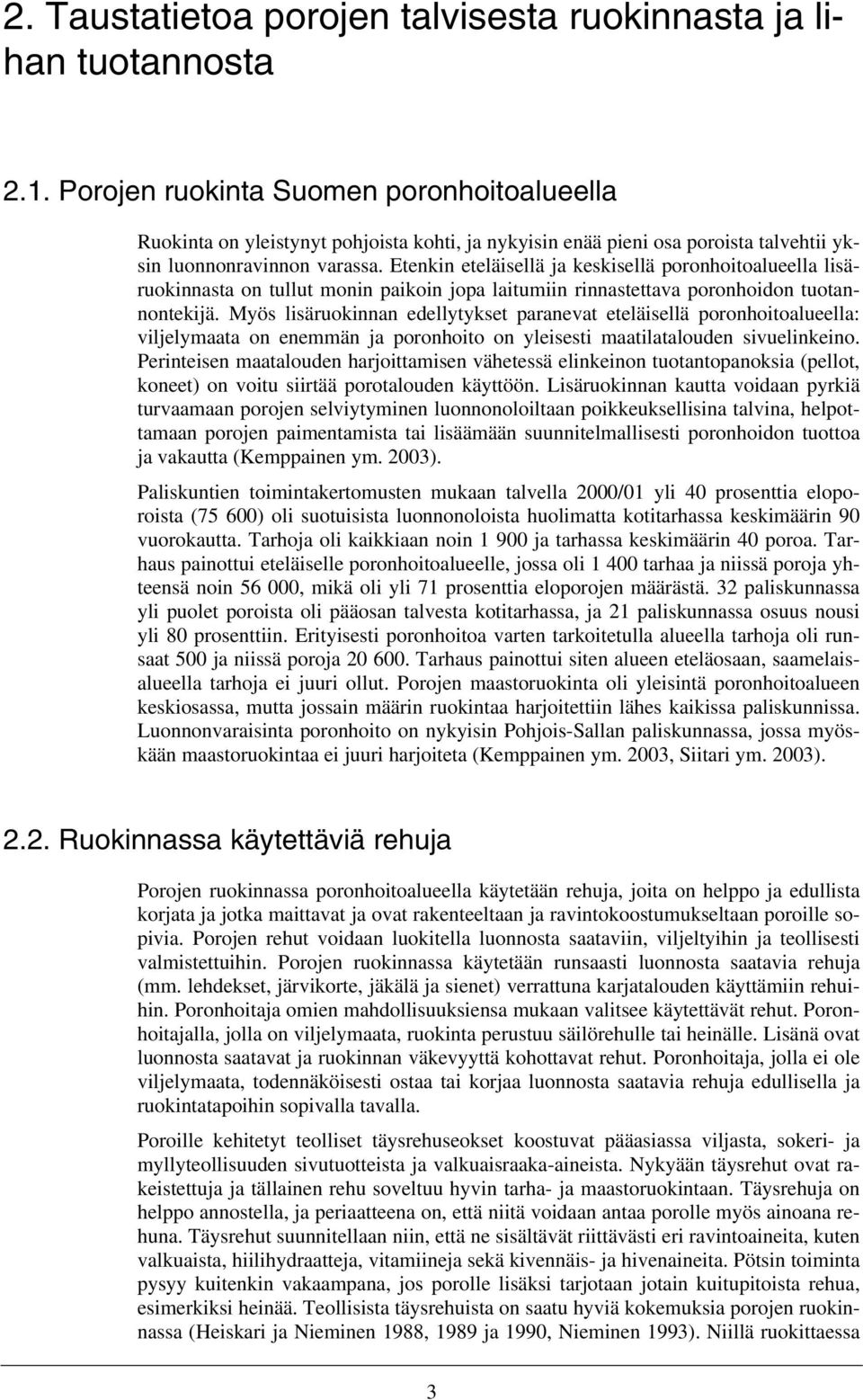 2. Taustatietoa porojen talvisesta ruokinnasta ja lihan tuotannosta

2.1. Porojen ruokinta Suomen poronhoitoalueella

Ruokinta on yleistynyt pohjoista kohti, ja nykyisin enää pieni osa poroista talvehtii yksin luonnonravinnon varassa. Etenkin eteläisellä ja keskisellä poronhoitoalueella lisäruokinnasta on tullut monin paikoin jopa laitumiin rinnastettava poronhoidon tuotannontekijä. Myös lisäruokinnan edellytykset paranevat eteläisellä poronhoitoalueella: viljelymaata on enemmän ja poronhoito on yleisesti maatilatalouden sivuelinkeino. Perinteisen maatalouden harjoittamisen vähetessä elinkeinon tuotantopanoksia (pellot, koneet) on voitu siirtää porotalouden käyttöön. Lisäruokinnan kautta voidaan pyrkiä turvaamaan porojen selviytyminen luonnonoloiltaan poikkeuksellisina talvina, helpottamaan porojen paimentamista tai lisäämään suunnitelmallisesti poronhoidon tuottoa ja vakautta (Kemppainen ym. 2003).

Paliskuntien toimintakertomusten mukaan talvella 2000/01 yli 40 prosenttia eloporoista (75 600) oli suotuisista luonnonoloista huolimatta kotitarhassa keskimäärin 90 vuorokautta. Tarhoja oli kaikkiaan noin 1 900 ja tarhassa keskimäärin 40 poroa. Tarhaus painottui eteläiselle poronhoitoalueelle, jossa oli 1 400 tarhaa ja niissä poroja yhteensä noin 56 000, mikä oli yli 71 prosenttia eloporojen määrästä. 32 paliskunnassa yli puolet poroista oli pääosan talvesta kotitarhassa, ja 21 paliskunnassa osuus nousi yli 80 prosenttiin. Erityisesti poronhoitoa varten tarkoitetulla alueella tarhoja oli runsaat 500 ja niissä poroja 20 600. Tarhaus painottui siten alueen eteläosaan, saamelaisalueella tarhoja ei juuri ollut. Porojen maastoruokinta oli yleisintä poronhoitoalueen keskiosassa, mutta jossain määrin ruokintaa harjoitettiin lähes kaikissa paliskunnissa. Luonnonvaraisinta poronhoito on nykyisin Pohjois-Sallan paliskunnassa, jossa myöskään maastoruokintaa ei juuri harjoiteta (Kemppainen ym. 2003, Siitari ym. 2003).

2.2. Ruokinnassa käytettäviä rehuja

Porojen ruokinnassa poronhoitoalueella käytetään rehuja, joita on helppo ja edullista korjata ja jotka maittavat ja ovat rakenteeltaan ja ravintokoostumukseltaan poroille sopivia. Porojen rehut voidaan luokitella luonnosta saataviin, viljeltyihin ja teollisesti valmistettuihin. Porojen ruokinnassa käytetään runsaasti luonnosta saatavia rehuja (mm. lehdekset, järvikorte, jäkälä ja sienet) verrattuna karjatalouden käyttämiin rehuihin. Poronhoitaja omien mahdollisuuksiensa mukaan valitsee käytettävät rehut. Poronhoitajalla, jolla on viljelymaata, ruokinta perustuu säilörehulle tai heinälle. Lisänä ovat luonnosta saatavat ja ruokinnan väkevyyttä kohottavat rehut. Poronhoitaja, jolla ei ole viljelymaata, todennäköisesti ostaa tai korjaa luonnosta saatavia rehuja edullisella ja ruokintatapoihin sopivalla tavalla.

Poroille kehitetyt teolliset täysrehuseokset koostuvat pääasiassa viljasta, sokeri- ja myllyteollisuuden sivutuotteista ja valkuaisraaka-aineista. Nykyään täysrehut ovat rakeistettuja ja tällainen rehu soveltuu hyvin tarha- ja maastoruokintaan. Täysrehuja on helppo annostella, ja periaatteena on, että niitä voidaan antaa porolle myös ainoana rehuna. Täysrehut suunnitellaan niin, että ne sisältävät riittävästi eri ravintoaineita, kuten valkuaista, hiilihydraatteja, vitamiineja sekä kivennäis- ja hivenaineita. Pötsin toiminta pysyy kuitenkin vakaampana, jos porolle lisäksi tarjotaan jotain kuitupitoista rehua, esimerkiksi heinää. Teollisista täysrehuista on saatu hyviä kokemuksia porojen ruokinnassa (Heiskari ja Nieminen 1988, 1989 ja 1990, Nieminen 1993). Niillä ruokittaessa

3